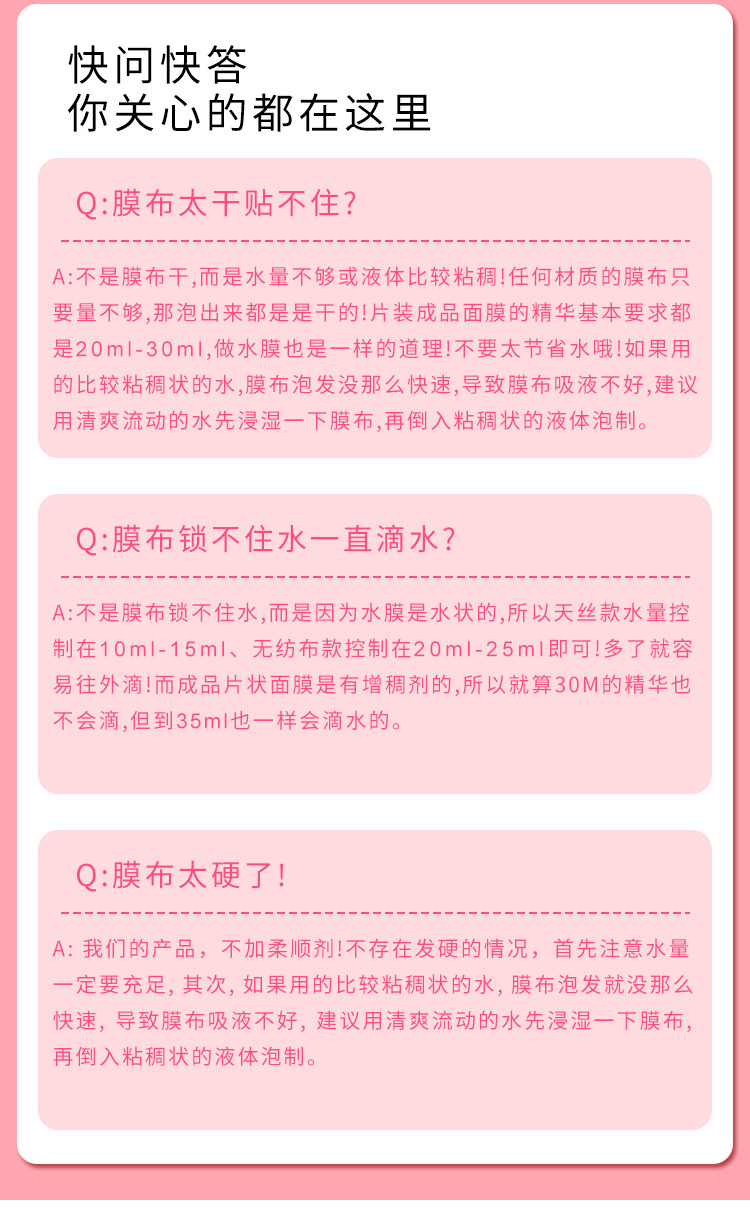 快问快答
你关心的都在这里

Q:膜布太干贴不住?

A:不是膜布干,而是水量不够或液体比较粘稠!任何材质的膜布只要量不够,那泡出来都是是干的!片装成品面膜的精华基本要求都是20ml-30ml,做水膜也是一样的道理!不要太节省水哦!如果用的比较粘稠状的水,膜布泡发没那么快速,导致膜布吸液不好,建议用清爽流动的水先浸湿一下膜布,再倒入粘稠状的液体泡制。

Q:膜布锁不住水一直滴水?

A:不是膜布锁不住水,而是因为水膜是水状的,所以天丝款水量控制在10ml-15ml、无纺布款控制在20ml-25ml即可!多了就容易往外滴!而成品片状面膜是有增稠剂的,所以就算30M的精华也不会滴,但到35ml也一样会滴水的。

Q:膜布太硬了!

A: 我们的产品，不加柔顺剂!不存在发硬的情况，首先注意水量一定要充足, 其次, 如果用的比较粘稠状的水, 膜布泡发就没那么快速, 导致膜布吸液不好, 建议用清爽流动的水先浸湿一下膜布, 再倒入粘稠状的液体泡制。